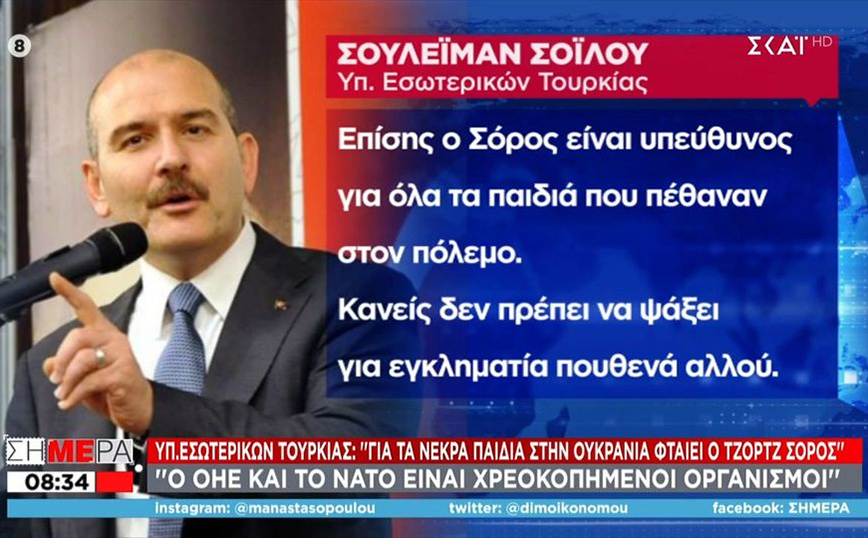 8

ΣΟΥΛΕΪΜΑΝ ΣΟΪΛΟΥ
Υπ. Εσωτερικών Τουρκίας

ΣΚΑΪ HD

Επίσης ο Σόρος είναι υπεύθυνος για όλα τα παιδιά που πέθαναν στον πόλεμο.
Κανείς δεν πρέπει να ψάξει για εγκληματία πουθενά αλλού.

ΣΗΜΕΡΑ
08:34

ΥΠ.ΕΣΩΤΕΡΙΚΩΝ ΤΟΥΡΚΙΑΣ: "ΓΙΑ ΤΑ ΝΕΚΡΑ ΠΑΙΔΙΑ ΣΤΗΝ ΟΥΚΡΑΝΙΑ ΦΤΑΙΕΙ Ο ΤΖΟΡΤΖ ΣΟΡΟΣ"
"Ο ΟΗΕ ΚΑΙ ΤΟ ΝΑΤΟ ΕΙΝΑΙ ΧΡΕΟΚΟΠΗΜΕΝΟΙ ΟΡΓΑΝΙΣΜΟΙ"

instagram: @manastasopoulou twitter: @dimoikonomou facebook: ΣΗΜΕΡΑ